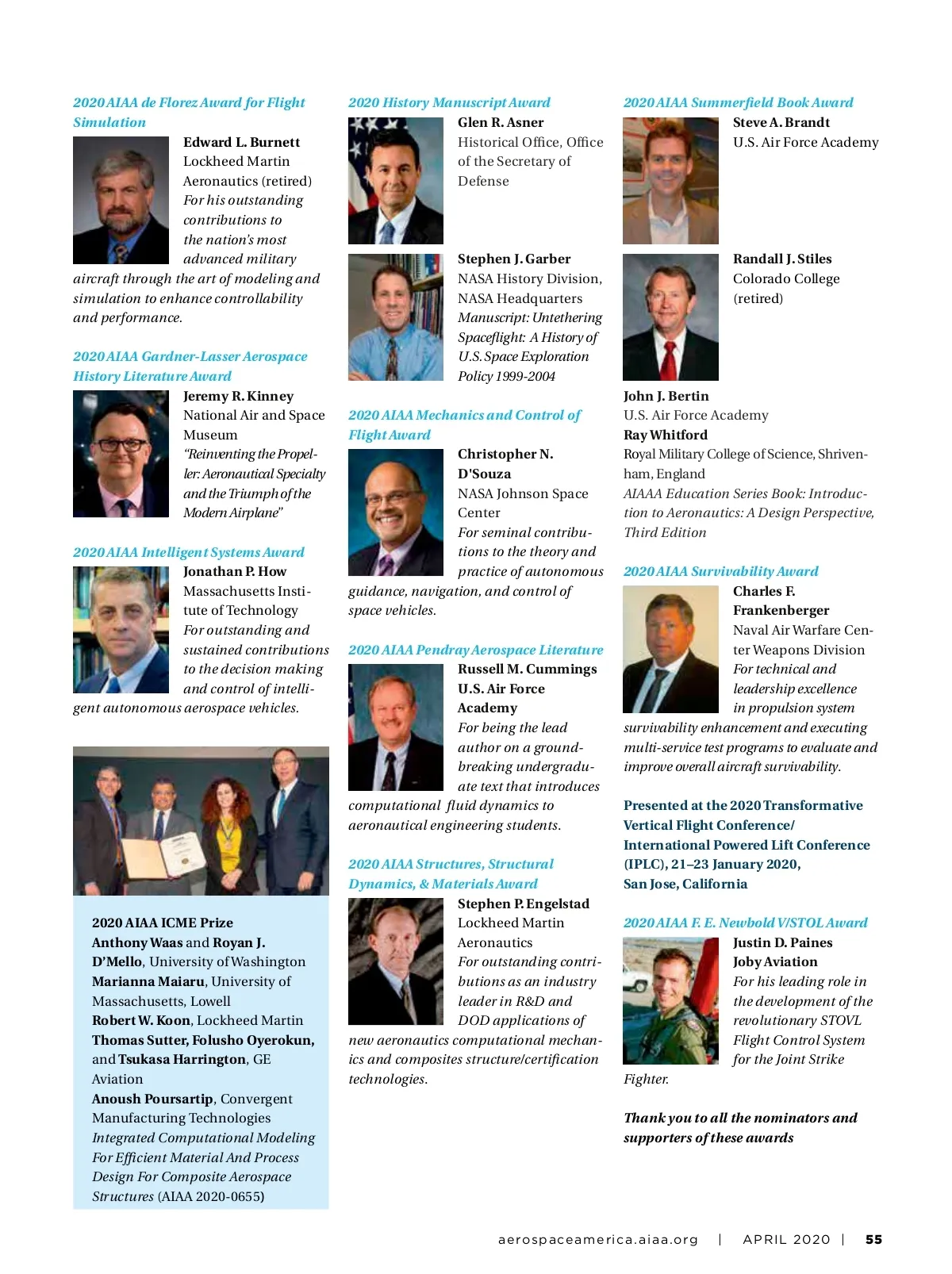 2020 AIAA de Florez Award for Flight Simulation

Edward L. Burnett
Lockheed Martin Aeronautics (retired)
For his outstanding contributions to the nation's most advanced military aircraft through the art of modeling and simulation to enhance controllability and performance.

2020 AIAA Gardner-Lasser Aerospace History Literature Award

Jeremy R. Kinney
National Air and Space Museum
"Reinventing the Propeller: Aeronautical Specialty and the Triumph of the Modern Airplane"

2020 AIAA Intelligent Systems Award

Jonathan P. How
Massachusetts Institute of Technology
For outstanding and sustained contributions to the decision making and control of intelligent autonomous aerospace vehicles.

2020 AIAA ICME Prize
Anthony Waas and Royan J. D'Mello, University of Washington
Marianna Maiaru, University of Massachusetts, Lowell
Robert W. Koon, Lockheed Martin
Thomas Sutter, Folusho Oyerokun, and Tsukasa Harrington, GE Aviation
Anoush Poursartip, Convergent Manufacturing Technologies
Integrated Computational Modeling For Efficient Material And Process Design For Composite Aerospace Structures (AIAA 2020-0655)

2020 History Manuscript Award

Glen R. Asner
Historical Office, Office of the Secretary of Defense

Stephen J. Garber
NASA History Division, NASA Headquarters
Manuscript: Untethering Spaceflight: A History of U.S. Space Exploration Policy 1999-2004

2020 AIAA Mechanics and Control of Flight Award

Christopher N. D'Souza
NASA Johnson Space Center
For seminal contributions to the theory and practice of autonomous guidance, navigation, and control of space vehicles.

2020 AIAA Pendray Aerospace Literature

Russell M. Cummings
U.S. Air Force Academy
For being the lead author on a groundbreaking undergraduate text that introduces computational fluid dynamics to aeronautical engineering students.

2020 AIAA Structures, Structural Dynamics, & Materials Award

Stephen P. Engelstad
Lockheed Martin Aeronautics
For outstanding contributions as an industry leader in R&D and DOD applications of new aeronautics computational mechanics and composites structure/certification technologies.

2020 AIAA Summerfield Book Award

Steve A. Brandt
U.S. Air Force Academy

Randall J. Stiles
Colorado College (retired)

John J. Bertin
U.S. Air Force Academy
Ray Whitford
Royal Military College of Science, Shrivenham, England
AIAAA Education Series Book: Introduction to Aeronautics: A Design Perspective, Third Edition

2020 AIAA Survivability Award

Charles F. Frankenberger
Naval Air Warfare Center Weapons Division
For technical and leadership excellence in propulsion system survivability enhancement and executing multi-service test programs to evaluate and improve overall aircraft survivability.

Presented at the 2020 Transformative Vertical Flight Conference/ International Powered Lift Conference (IPLC), 21–23 January 2020, San Jose, California

2020 AIAA F. E. Newbold V/STOL Award

Justin D. Paines
Joby Aviation
For his leading role in the development of the revolutionary STOVL Flight Control System for the Joint Strike Fighter.

Thank you to all the nominators and supporters of these awards

aerospaceamerica.aiaa.org | APRIL 2020 | 55